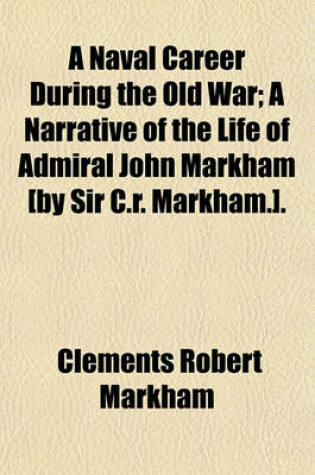 A Naval Career During the Old War; A Narrative of the Life of Admiral John Markham [by Sir C.r. Markham.].

Clements Robert Markham